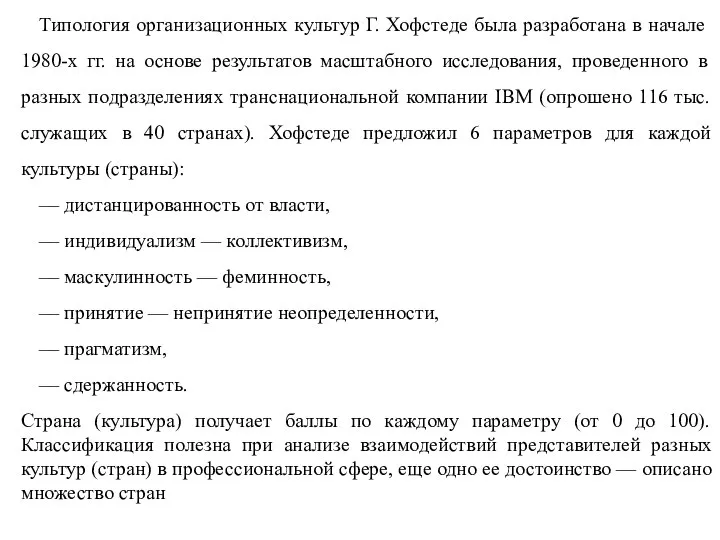 Типология организационных культур Г. Хофстеде была разработана в начале 1980-х гг. на основе результатов масштабного исследования, проведенного в разных подразделениях транснациональной компании IBM (опрошено 116 тыс. служащих в 40 странах). Хофстеде предложил 6 параметров для каждой культуры (страны):

— дистанцированность от власти,

— индивидуализм — коллективизм,

— маскулинность — феминность,

— принятие — непринятие неопределенности,

— прагматизм,

— сдержанность.

Страна (культура) получает баллы по каждому параметру (от 0 до 100). Классификация полезна при анализе взаимодействий представителей разных культур (стран) в профессиональной сфере, еще одно ее достоинство — описано множество стран